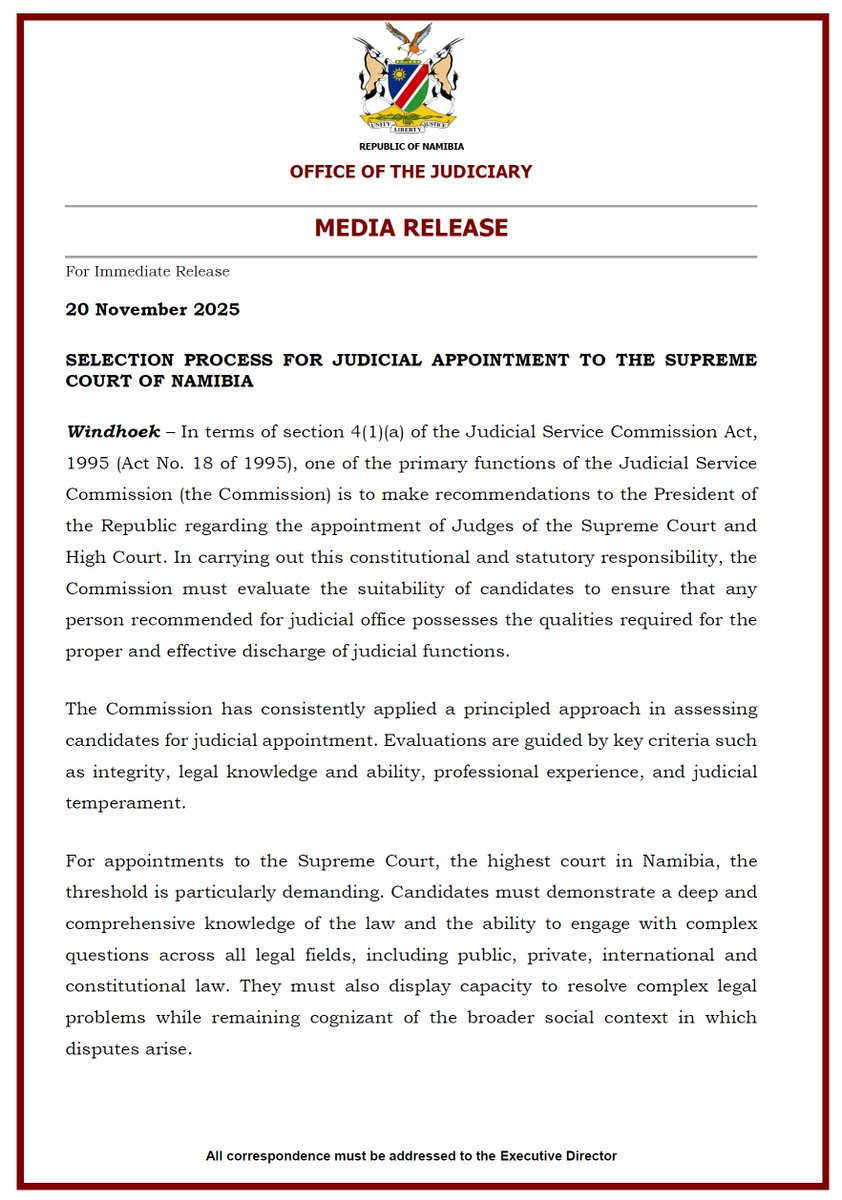 UNITY LIBERTY JUSTICE

REPUBLIC OF NAMIBIA

OFFICE OF THE JUDICIARY

MEDIA RELEASE

For Immediate Release

20 November 2025

SELECTION PROCESS FOR JUDICIAL APPOINTMENT TO THE SUPREME COURT OF NAMIBIA

Windhoek – In terms of section 4(1)(a) of the Judicial Service Commission Act, 1995 (Act No. 18 of 1995), one of the primary functions of the Judicial Service Commission (the Commission) is to make recommendations to the President of the Republic regarding the appointment of Judges of the Supreme Court and High Court. In carrying out this constitutional and statutory responsibility, the Commission must evaluate the suitability of candidates to ensure that any person recommended for judicial office possesses the qualities required for the proper and effective discharge of judicial functions.

The Commission has consistently applied a principled approach in assessing candidates for judicial appointment. Evaluations are guided by key criteria such as integrity, legal knowledge and ability, professional experience, and judicial temperament.

For appointments to the Supreme Court, the highest court in Namibia, the threshold is particularly demanding. Candidates must demonstrate a deep and comprehensive knowledge of the law and the ability to engage with complex questions across all legal fields, including public, private, international and constitutional law. They must also display capacity to resolve complex legal problems while remaining cognizant of the broader social context in which disputes arise.

All correspondence must be addressed to the Executive Director